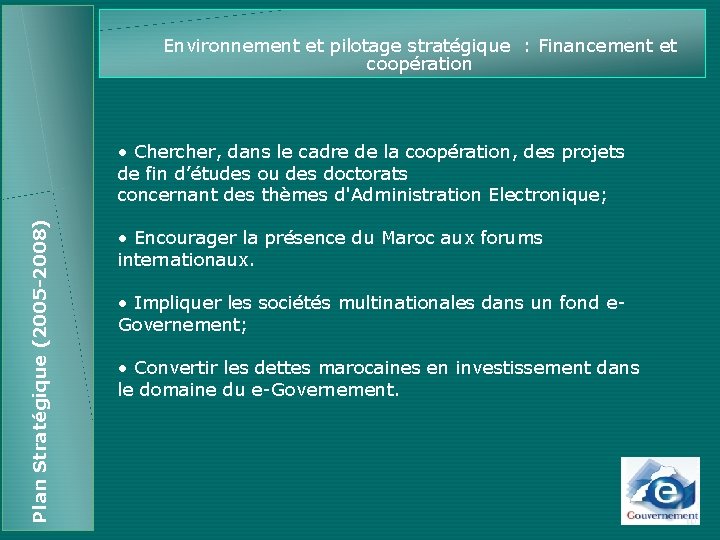 Plan Stratégique (2005-2008)

Environnement et pilotage stratégique : Financement et coopération

• Chercher, dans le cadre de la coopération, des projets de fin d'études ou des doctorats
concernant des thèmes d'Administration Electronique;

• Encourager la présence du Maroc aux forums internationaux.

• Impliquer les sociétés multinationales dans un fond e-Governement;

• Convertir les dettes marocaines en investissement dans le domaine du e-Governement.

e
Gouvernement